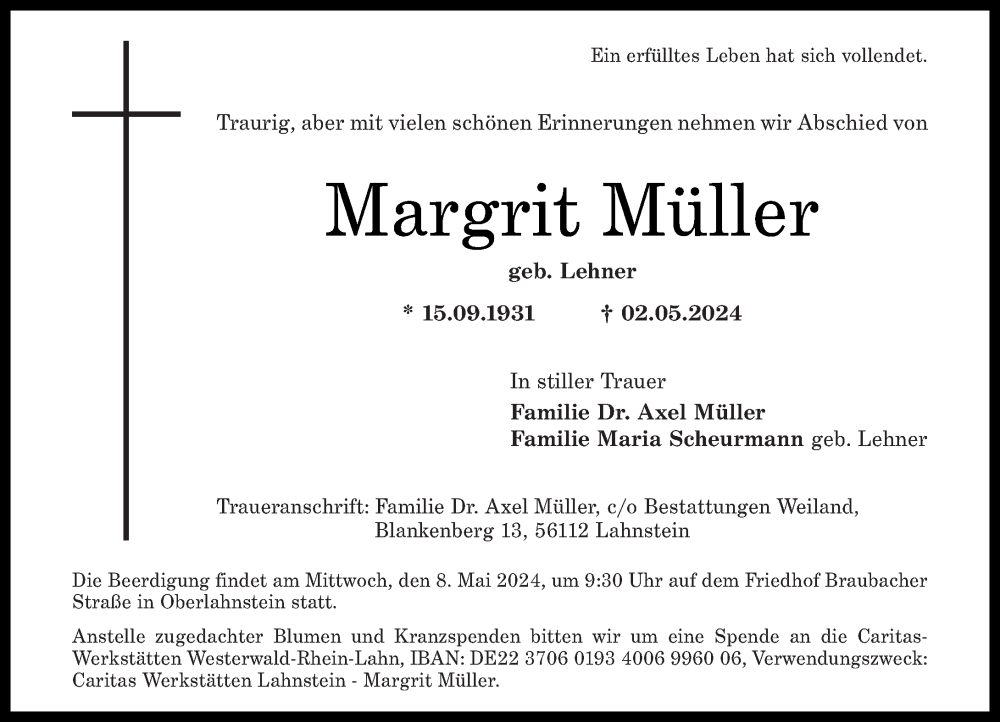 Ein erfülltes Leben hat sich vollendet.

Traurig, aber mit vielen schönen Erinnerungen nehmen wir Abschied von

Margrit Müller

geb. Lehner

* 15.09.1931 † 02.05.2024

In stiller Trauer
Familie Dr. Axel Müller
Familie Maria Scheurmann geb. Lehner

Traueranschrift: Familie Dr. Axel Müller, c/o Bestattungen Weiland, Blankenberg 13, 56112 Lahnstein

Die Beerdigung findet am Mittwoch, den 8. Mai 2024, um 9:30 Uhr auf dem Friedhof Braubacher Straße in Oberlahnstein statt.

Anstelle zugedachter Blumen und Kranzspenden bitten wir um eine Spende an die Caritas-Werkstätten Westerwald-Rhein-Lahn, IBAN: DE22 3706 0193 4006 9960 06, Verwendungszweck: Caritas Werkstätten Lahnstein - Margrit Müller.